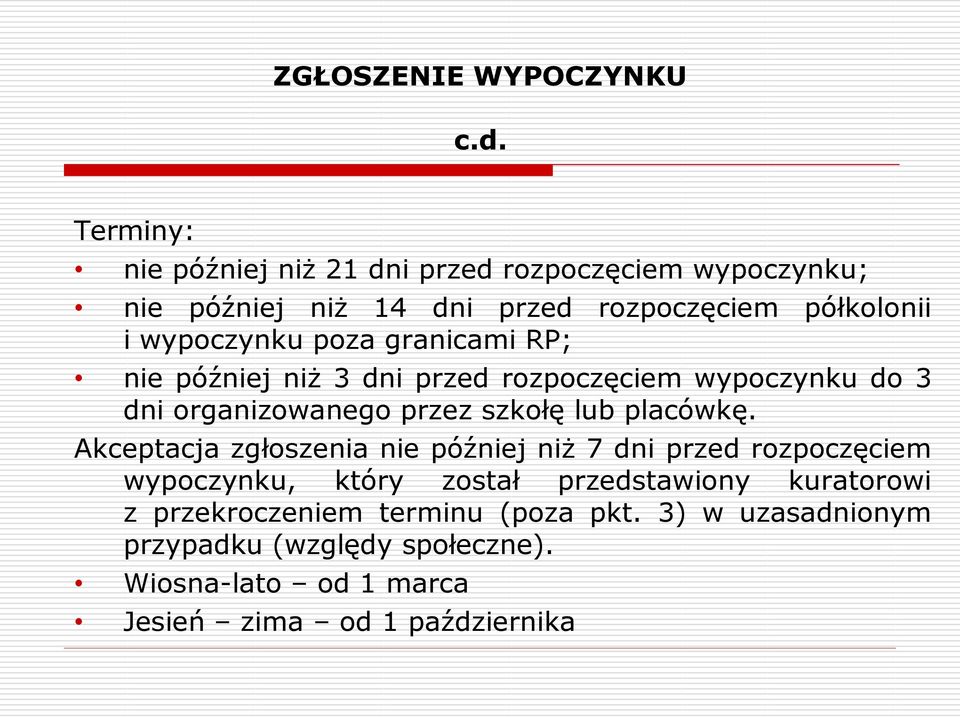 ZGŁOSZENIE WYPOCZYNKU

c.d.

Terminy:
• nie później niż 21 dni przed rozpoczęciem wypoczynku;
• nie później niż 14 dni przed rozpoczęciem półkolonii i wypoczynku poza granicami RP;
• nie później niż 3 dni przed rozpoczęciem wypoczynku do 3 dni organizowanego przez szkołę lub placówkę.

Akceptacja zgłoszenia nie później niż 7 dni przed rozpoczęciem wypoczynku, który został przedstawiony kuratorowi z przekroczeniem terminu (poza pkt. 3) w uzasadnionym przypadku (względy społeczne).
• Wiosna-lato – od 1 marca
• Jesień – zima – od 1 października